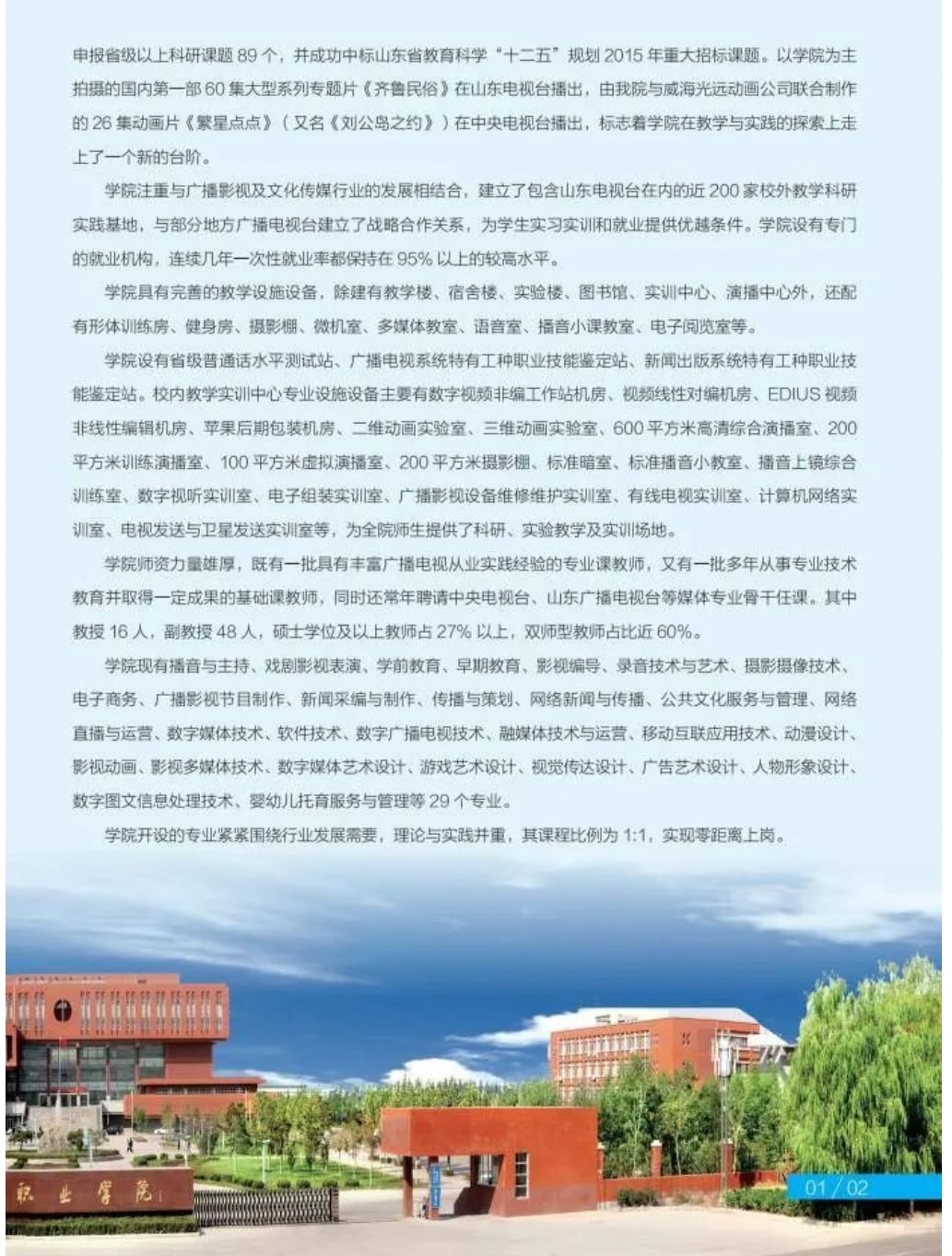 申报省级以上科研课题 89 个，并成功中标山东省教育科学“十二五”规划 2015 年重大招标课题。以学院为主拍摄的国内第一部 60 集大型系列专题片《齐鲁民俗》在山东电视台播出，由我院与威海光远动画公司联合制作的 26 集动画片《繁星点点》（又名《刘公岛之约》）在中央电视台播出，标志着学院在教学与实践的探索上走上了一个新的台阶。

学院注重与广播影视及文化传媒行业的发展相结合，建立了包含山东电视台在内的近 200 家校外教学科研实践基地，与部分地方广播电视台建立了战略合作关系，为学生实习实训和就业提供优越条件。学院设有专门的就业机构，连续几年一次性就业率都保持在 95% 以上的较高水平。

学院具有完善的教学设施设备，除建有教学楼、宿舍楼、实验楼、图书馆、实训中心、演播中心外，还配有形体训练房、健身房、摄影棚、微机室、多媒体教室、语音室、播音小课教室、电子阅览室等。

学院设有省级普通话水平测试站、广播电视系统特有工种职业技能鉴定站、新闻出版系统特有工种职业技能鉴定站。校内教学实训中心专业设施设备主要有数字视频非编工作站机房、视频线性对编机房、EDIUS 视频非线性编辑机房、苹果后期包装机房、二维动画实验室、三维动画实验室、600 平方米高清综合演播室、200 平方米训练演播室、100 平方米虚拟演播室、200 平方米摄影棚、标准暗室、标准播音小教室、播音上镜综合训练室、数字视听实训室、电子组装实训室、广播影视设备维修维护实训室、有线电视实训室、计算机网络实训室、电视发送与卫星发送实训室等，为全院师生提供了科研、实验教学及实训场地。

学院师资力量雄厚，既有一批具有丰富广播电视从业实践经验的专业课教师，又有一批多年从事专业技术教育并取得一定成果的基础课教师，同时还常年聘请中央电视台、山东广播电视台等媒体专业骨干任课。其中教授 16 人，副教授 48 人，硕士学位及以上教师占 27% 以上，双师型教师占比近 60%。

学院现有播音与主持、戏剧影视表演、学前教育、早期教育、影视编导、录音技术与艺术、摄影摄像技术、电子商务、广播影视节目制作、新闻采编与制作、传播与策划、网络新闻与传播、公共文化服务与管理、网络直播与运营、数字媒体技术、软件技术、数字广播电视技术、融媒体技术与运营、移动互联应用技术、动漫设计、影视动画、影视多媒体技术、数字媒体艺术设计、游戏艺术设计、视觉传达设计、广告艺术设计、人物形象设计、数字图文信息处理技术、婴幼儿托育服务与管理等 29 个专业。

学院开设的专业紧紧围绕行业发展需要，理论与实践并重，其课程比例为 1:1，实现零距离上岗。

职业学院

01 / 02